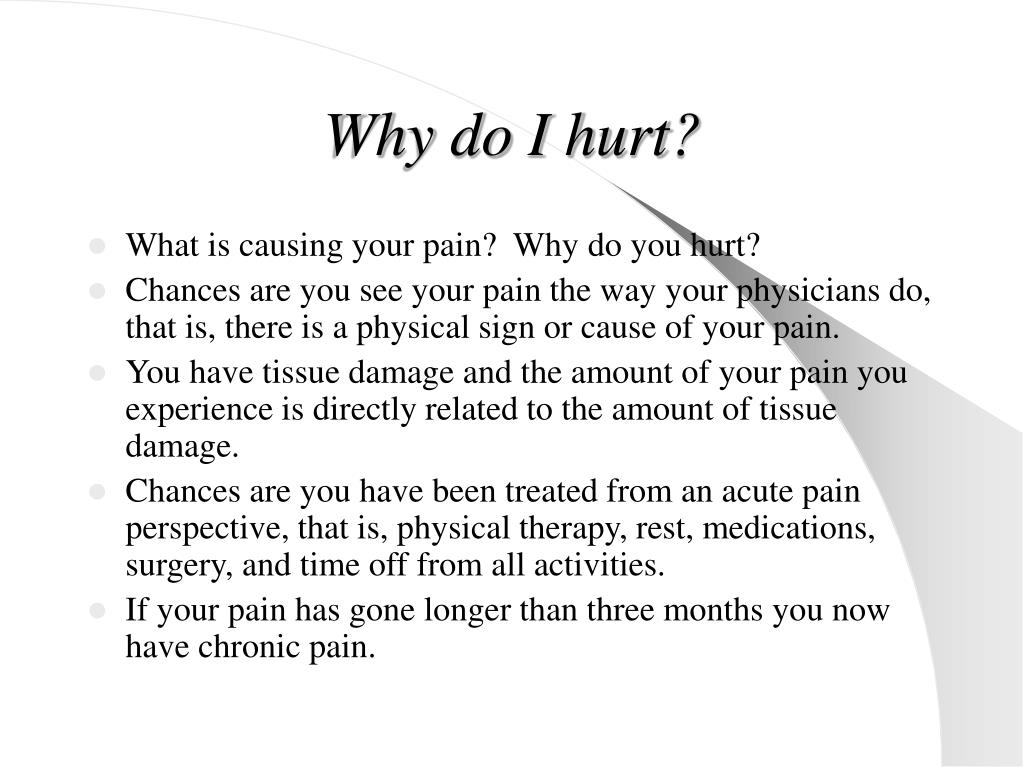 Why do I hurt?

- What is causing your pain? Why do you hurt?
- Chances are you see your pain the way your physicians do, that is, there is a physical sign or cause of your pain.
- You have tissue damage and the amount of your pain you experience is directly related to the amount of tissue damage.
- Chances are you have been treated from an acute pain perspective, that is, physical therapy, rest, medications, surgery, and time off from all activities.
- If your pain has gone longer than three months you now have chronic pain.